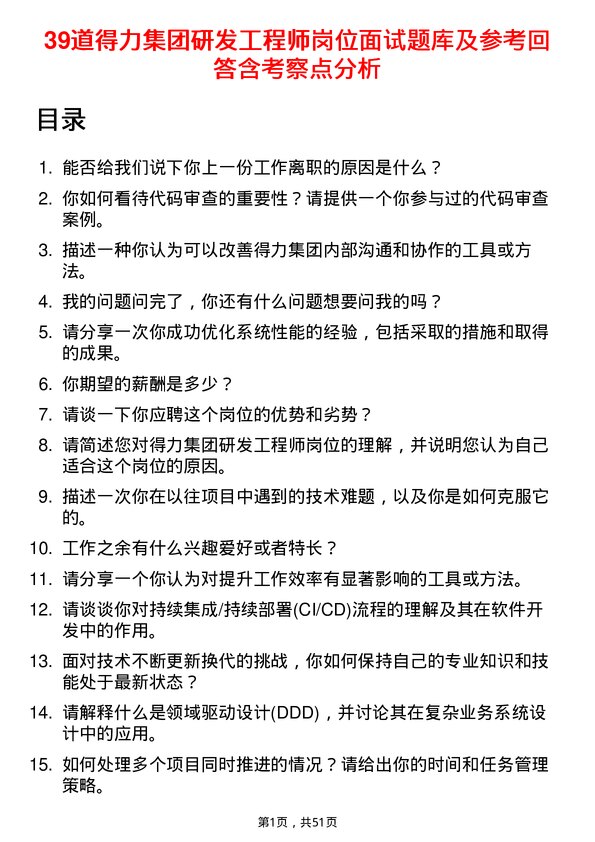 39道得力集团研发工程师岗位面试题库及参考回答含考察点分析

目录

1. 能否给我们说下你上一份工作离职的原因是什么？
2. 你如何看待代码审查的重要性？请提供一个你参与过的代码审查案例。
3. 描述一种你认为可以改善得力集团内部沟通和协作的工具或方法。
4. 我的问题问完了，你还有什么问题想要问我的吗？
5. 请分享一次你成功优化系统性能的经验，包括采取的措施和取得的成果。
6. 你期望的薪酬是多少？
7. 请谈一下你应聘这个岗位的优势和劣势？
8. 请简述您对得力集团研发工程师岗位的理解，并说明您认为自己适合这个岗位的原因。
9. 描述一次你在以往项目中遇到的技术难题，以及你是如何克服它的。
10. 工作之余有什么兴趣爱好或者特长？
11. 请分享一个你认为对提升工作效率有显著影响的工具或方法。
12. 请谈谈你对持续集成/持续部署(CI/CD)流程的理解及其在软件开发中的作用。
13. 面对技术不断更新换代的挑战，你如何保持自己的专业知识和技能处于最新状态？
14. 请解释什么是领域驱动设计(DDD)，并讨论其在复杂业务系统设计中的应用。
15. 如何处理多个项目同时推进的情况？请给出你的时间和任务管理策略。

第1页，共51页